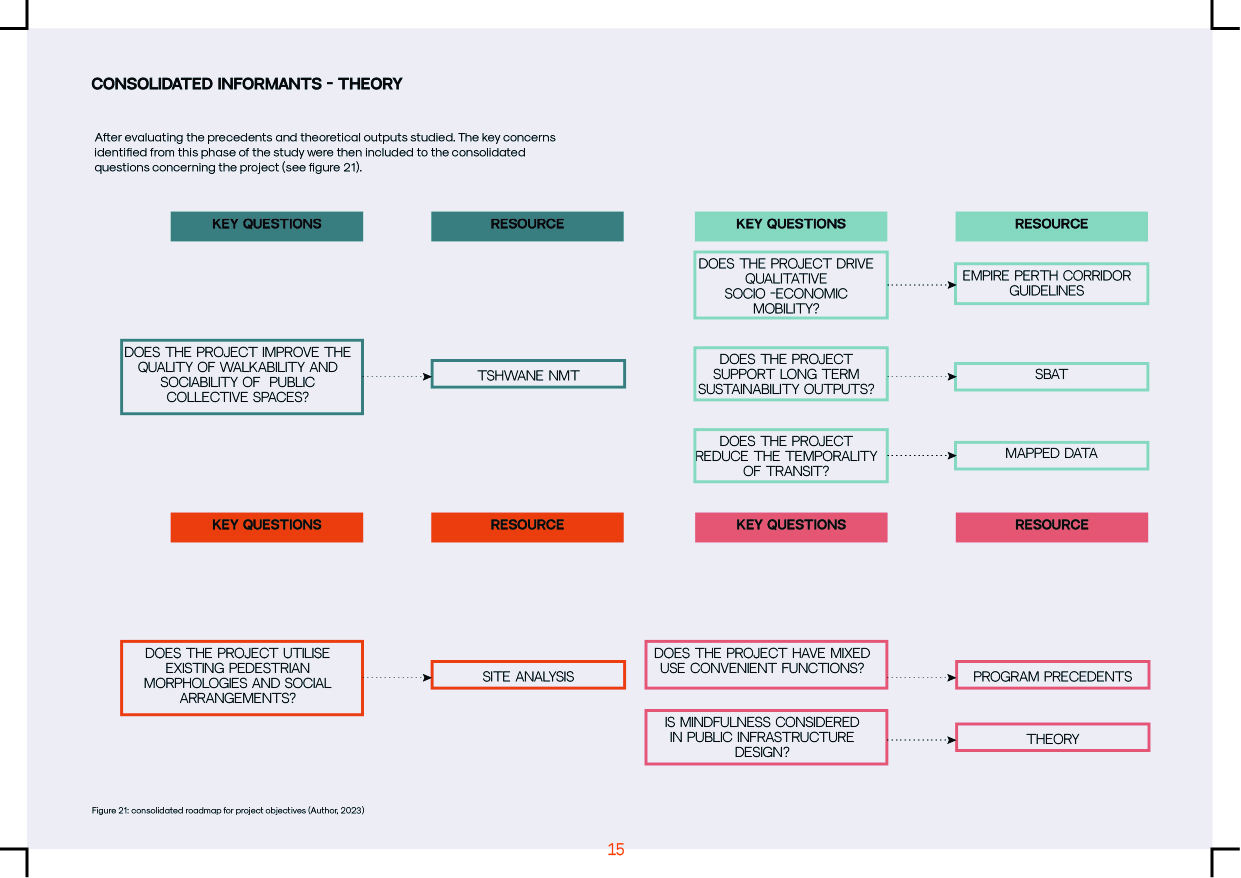 CONSOLIDATED INFORMANTS - THEORY

After evaluating the precedents and theoretical outputs studied. The key concerns identified from this phase of the study were then included to the consolidated questions concerning the project (see figure 21).

KEY QUESTIONS

RESOURCE

DOES THE PROJECT IMPROVE THE QUALITY OF WALKABILITY AND SOCIABILITY OF PUBLIC COLLECTIVE SPACES?

TSHWANE NMT

KEY QUESTIONS

RESOURCE

DOES THE PROJECT DRIVE QUALITATIVE SOCIO -ECONOMIC MOBILITY?

EMPIRE PERTH CORRIDOR GUIDELINES

DOES THE PROJECT SUPPORT LONG TERM SUSTAINABILITY OUTPUTS?

SBAT

DOES THE PROJECT REDUCE THE TEMPORALITY OF TRANSIT?

MAPPED DATA

KEY QUESTIONS

RESOURCE

DOES THE PROJECT UTILISE EXISTING PEDESTRIAN MORPHOLOGIES AND SOCIAL ARRANGEMENTS?

SITE ANALYSIS

KEY QUESTIONS

RESOURCE

DOES THE PROJECT HAVE MIXED USE CONVENIENT FUNCTIONS?

PROGRAM PRECEDENTS

IS MINDFULNESS CONSIDERED IN PUBLIC INFRASTRUCTURE DESIGN?

THEORY

Figure 21: consolidated roadmap for project objectives (Author, 2023)

15